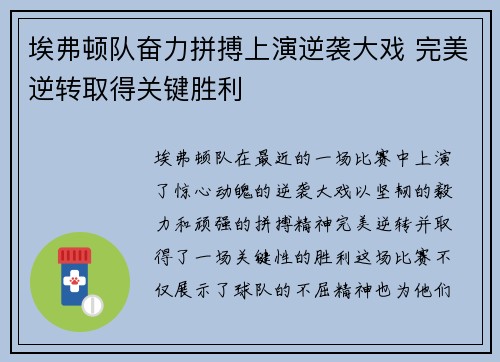 埃弗顿队奋力拼搏上演逆袭大戏 完美逆转取得关键胜利

埃弗顿队在最近的一场比赛中上演了惊心动魄的逆袭大戏以坚韧的毅力和顽强的拼搏精神完美逆转并取得了一场关键性的胜利这场比赛不仅展示了球队的不屈精神也为他们